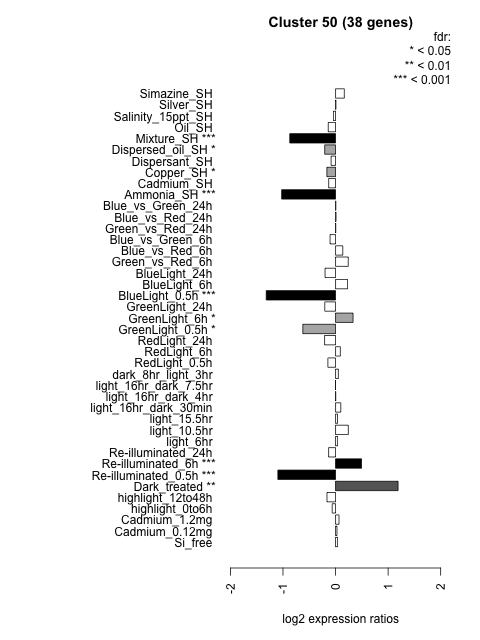 Cluster 50 (38 genes)

fdr:
* < 0.05
** < 0.01
*** < 0.001

Simazine_SH
Silver_SH
Salinity_15ppt_SH
Oil_SH
Mixture_SH ***
Dispersed_oil_SH *
Dispersant_SH
Copper_SH *
Cadmium_SH
Ammonia_SH ***
Blue_vs_Green_24h
Blue_vs_Red_24h
Green_vs_Red_24h
Blue_vs_Green_6h
Blue_vs_Red_6h
Green_vs_Red_6h
BlueLight_24h
BlueLight_6h
BlueLight_0.5h ***
GreenLight_24h
GreenLight_6h *
GreenLight_0.5h *
RedLight_24h
RedLight_6h
RedLight_0.5h
dark_8hr_light_3hr
light_16hr_dark_7.5hr
light_16hr_dark_4hr
light_16hr_dark_30min
light_15.5hr
light_10.5hr
light_6hr
Re-illuminated_24h
Re-illuminated_6h ***
Re-illuminated_0.5h ***
Dark_treated **
highlight_12to48h
highlight_0to6h
Cadmium_1.2mg
Cadmium_0.12mg
Si_free

-2
-1
0
1
2

log2 expression ratios